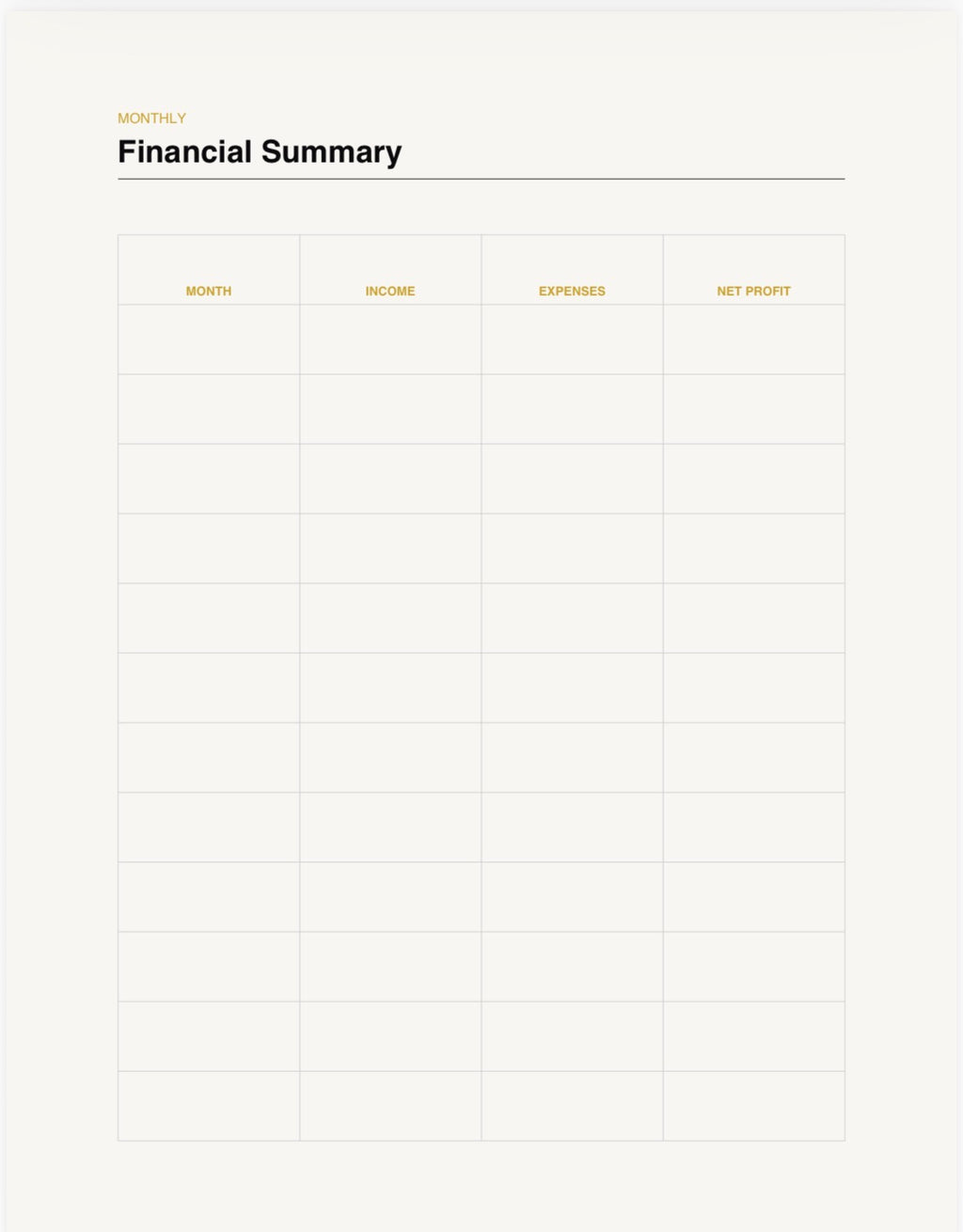 MONTHLY

Financial Summary

| MONTH | INCOME | EXPENSES | NET PROFIT |
|---|---|---|---|
| | | | |
| | | | |
| | | | |
| | | | |
| | | | |
| | | | |
| | | | |
| | | | |
| | | | |
| | | | |
| | | | |
| | | | |